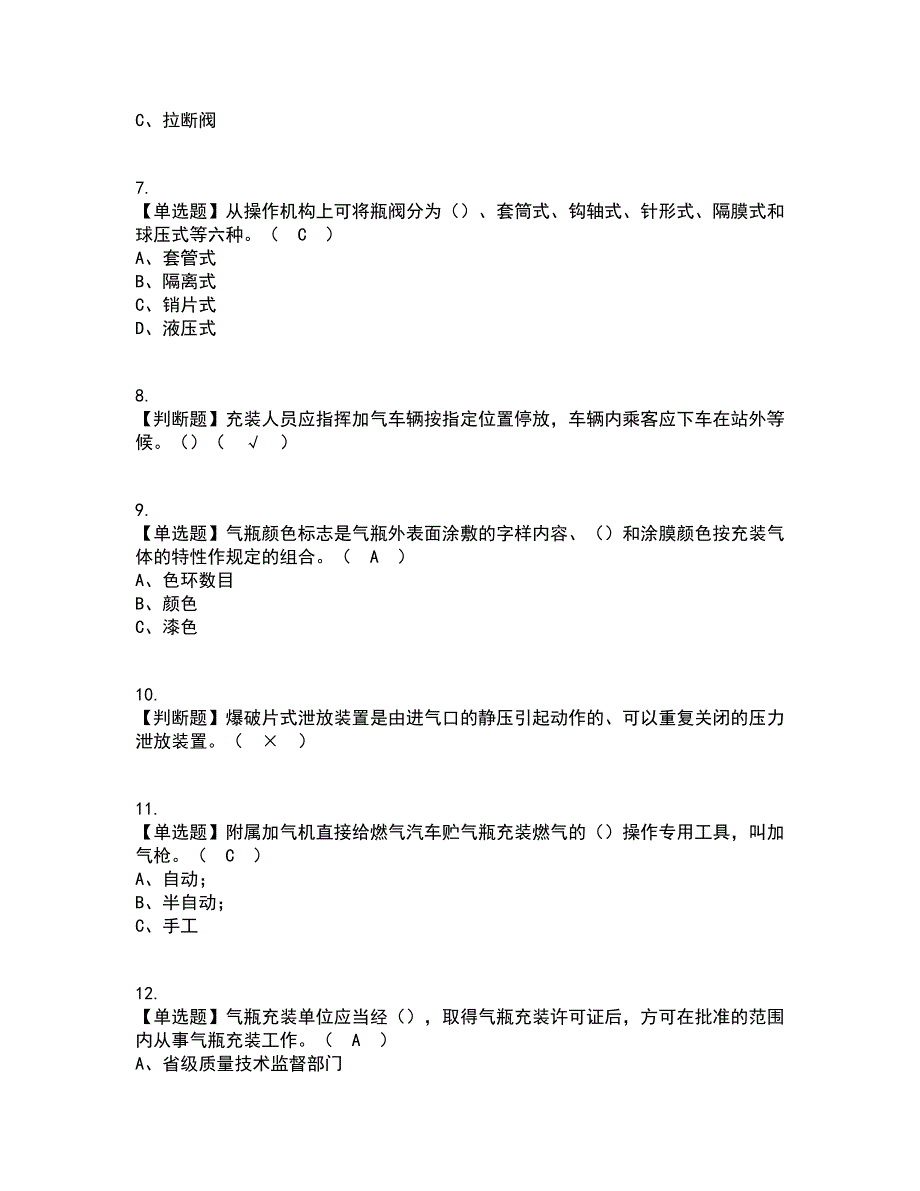 C、拉断阀

7.
【单选题】从操作机构上可将瓶阀分为（）、套筒式、钩轴式、针形式、隔膜式和球压式等六种。（ C ）
A、套管式
B、隔离式
C、销片式
D、液压式

8.
【判断题】充装人员应指挥加气车辆按指定位置停放，车辆内乘客应下车在站外等候。（）（ √ ）

9.
【单选题】气瓶颜色标志是气瓶外表面涂敷的字样内容、（）和涂膜颜色按充装气体的特性作规定的组合。（ A ）
A、色环数目
B、颜色
C、漆色

10.
【判断题】爆破片式泄放装置是由进气口的静压引起动作的、可以重复关闭的压力泄放装置。（ × ）

11.
【单选题】附属加气机直接给燃气汽车贮气瓶充装燃气的（）操作专用工具，叫加气枪。（ C ）
A、自动;
B、半自动;
C、手工

12.
【单选题】气瓶充装单位应当经（），取得气瓶充装许可证后，方可在批准的范围内从事气瓶充装工作。（ A ）
A、省级质量技术监督部门